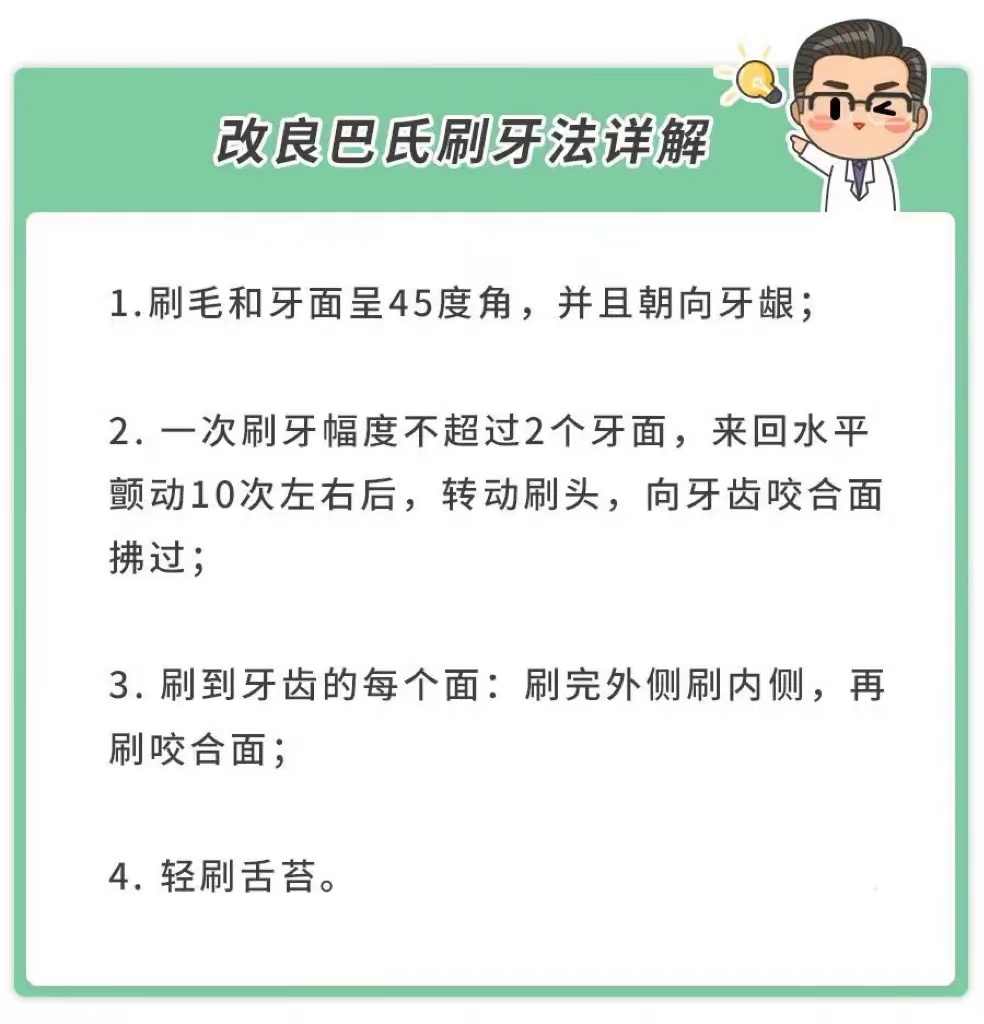 改良巴氏刷牙法详解

1.刷毛和牙面呈45度角，并且朝向牙龈；

2. 一次刷牙幅度不超过2个牙面，来回水平颤动10次左右后，转动刷头，向牙齿咬合面拂过；

3. 刷到牙齿的每个面：刷完外侧刷内侧，再刷咬合面；

4. 轻刷舌苔。